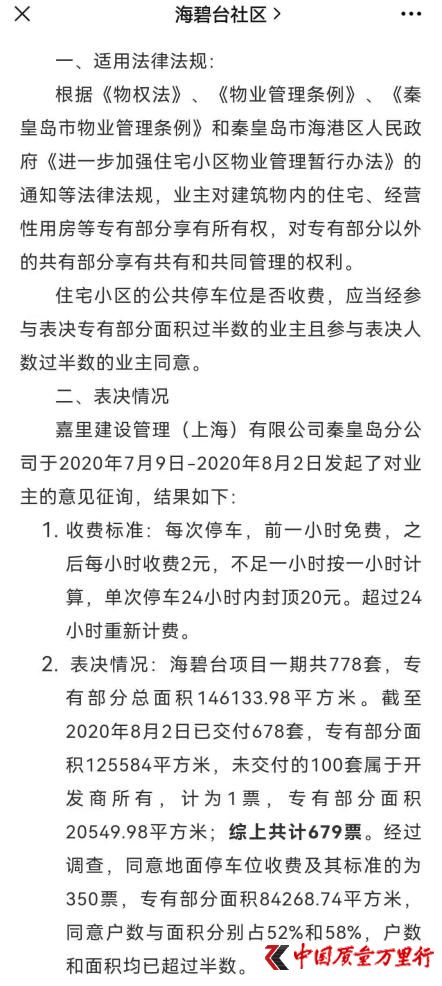 海碧台社区 >

一、适用法律法规：

根据《物权法》、《物业管理条例》、《秦皇岛市物业管理条例》和秦皇岛市海港区人民政府《进一步加强住宅小区物业管理暂行办法》的通知等法律法规，业主对建筑物内的住宅、经营性用房等专有部分享有所有权，对专有部分以外的共有部分享有共有和共同管理的权利。

住宅小区的公共停车位是否收费，应当经参与表决专有部分面积过半数的业主且参与表决人数过半数的业主同意。

二、表决情况

嘉里建设管理（上海）有限公司秦皇岛分公司于2020年7月9日-2020年8月2日发起了对业主的意见征询，结果如下：

1. 收费标准：每次停车，前一小时免费，之后每小时收费2元，不足一小时按一小时计算，单次停车24小时内封顶20元。超过24小时重新计费。

2. 表决情况：海碧台项目一期共778套，专有部分总面积146133.98平方米。截至2020年8月2日已交付678套，专有部分面积125584平方米，未交付的100套属于开发商所有，计为1票，专有部分面积20549.98平方米；综上共计679票。经过调查，同意地面停车位收费及其标准的为350票，专有部分面积84268.74平方米，同意户数与面积分别占52%和58%，户数和面积均已超过半数。

中国质量万里行